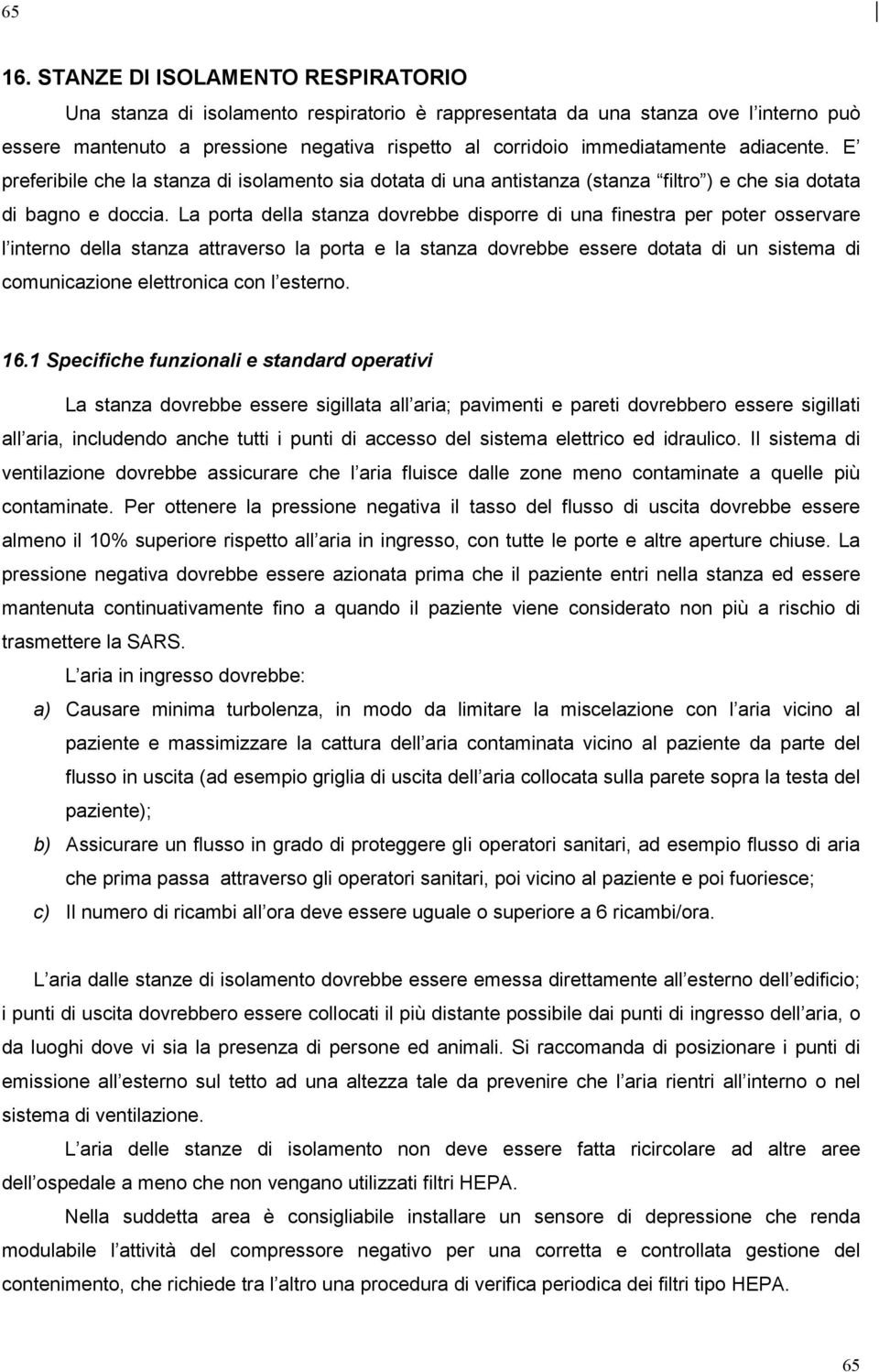 65

16. STANZE DI ISOLAMENTO RESPIRATORIO

Una stanza di isolamento respiratorio è rappresentata da una stanza ove l interno può essere mantenuto a pressione negativa rispetto al corridoio immediatamente adiacente. E preferibile che la stanza di isolamento sia dotata di una antistanza (stanza filtro ) e che sia dotata di bagno e doccia. La porta della stanza dovrebbe disporre di una finestra per poter osservare l interno della stanza attraverso la porta e la stanza dovrebbe essere dotata di un sistema di comunicazione elettronica con l esterno.

16.1 Specifiche funzionali e standard operativi

La stanza dovrebbe essere sigillata all aria; pavimenti e pareti dovrebbero essere sigillati all aria, includendo anche tutti i punti di accesso del sistema elettrico ed idraulico. Il sistema di ventilazione dovrebbe assicurare che l aria fluisce dalle zone meno contaminate a quelle più contaminate. Per ottenere la pressione negativa il tasso del flusso di uscita dovrebbe essere almeno il 10% superiore rispetto all aria in ingresso, con tutte le porte e altre aperture chiuse. La pressione negativa dovrebbe essere azionata prima che il paziente entri nella stanza ed essere mantenuta continuativamente fino a quando il paziente viene considerato non più a rischio di trasmettere la SARS.

L aria in ingresso dovrebbe:

a) Causare minima turbolenza, in modo da limitare la miscelazione con l aria vicino al paziente e massimizzare la cattura dell aria contaminata vicino al paziente da parte del flusso in uscita (ad esempio griglia di uscita dell aria collocata sulla parete sopra la testa del paziente);

b) Assicurare un flusso in grado di proteggere gli operatori sanitari, ad esempio flusso di aria che prima passa attraverso gli operatori sanitari, poi vicino al paziente e poi fuoriesce;

c) Il numero di ricambi all ora deve essere uguale o superiore a 6 ricambi/ora.

L aria dalle stanze di isolamento dovrebbe essere emessa direttamente all esterno dell edificio; i punti di uscita dovrebbero essere collocati il più distante possibile dai punti di ingresso dell aria, o da luoghi dove vi sia la presenza di persone ed animali. Si raccomanda di posizionare i punti di emissione all esterno sul tetto ad una altezza tale da prevenire che l aria rientri all interno o nel sistema di ventilazione.

L aria delle stanze di isolamento non deve essere fatta ricircolare ad altre aree dell ospedale a meno che non vengano utilizzati filtri HEPA.

Nella suddetta area è consigliabile installare un sensore di depressione che renda modulabile l attività del compressore negativo per una corretta e controllata gestione del contenimento, che richiede tra l altro una procedura di verifica periodica dei filtri tipo HEPA.

65